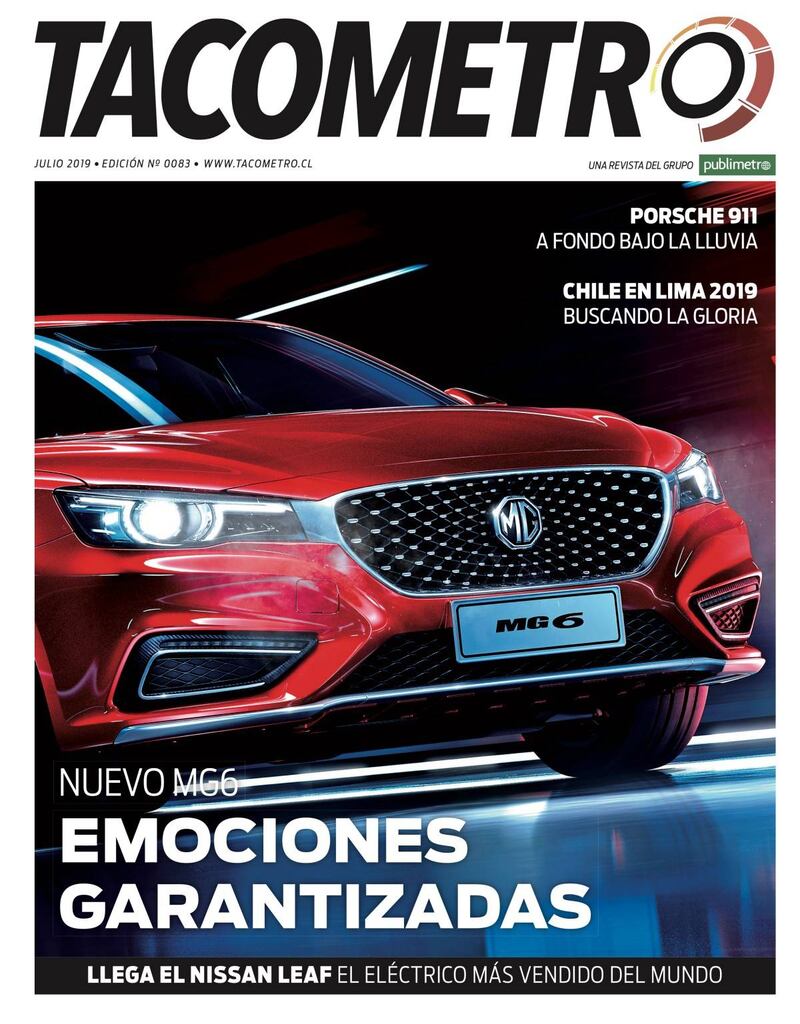 TACOMETRO

JULIO 2019 • EDICIÓN Nº 0083 • WWW.TACOMETRO.CL

UNA REVISTA DEL GRUPO publimetro

PORSCHE 911
A FONDO BAJO LA LLUVIA

CHILE EN LIMA 2019
BUSCANDO LA GLORIA

MG

MG6

NUEVO MG6
EMOCIONES GARANTIZADAS

LLEGA EL NISSAN LEAF EL ELÉCTRICO MÁS VENDIDO DEL MUNDO